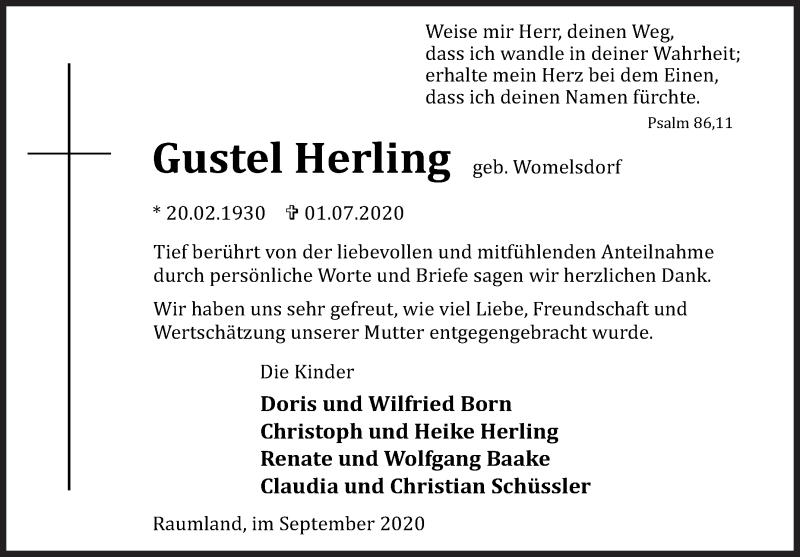 Weise mir Herr, deinen Weg,
dass ich wandle in deiner Wahrheit;
erhalte mein Herz bei dem Einen,
dass ich deinen Namen fürchte.

Psalm 86,11

Gustel Herling geb. Womelsdorf

* 20.02.1930 ✞ 01.07.2020

Tief berührt von der liebevollen und mitfühlenden Anteilnahme durch persönliche Worte und Briefe sagen wir herzlichen Dank.

Wir haben uns sehr gefreut, wie viel Liebe, Freundschaft und Wertschätzung unserer Mutter entgegengebracht wurde.

Die Kinder

Doris und Wilfried Born
Christoph und Heike Herling
Renate und Wolfgang Baake
Claudia und Christian Schüssler

Raumland, im September 2020